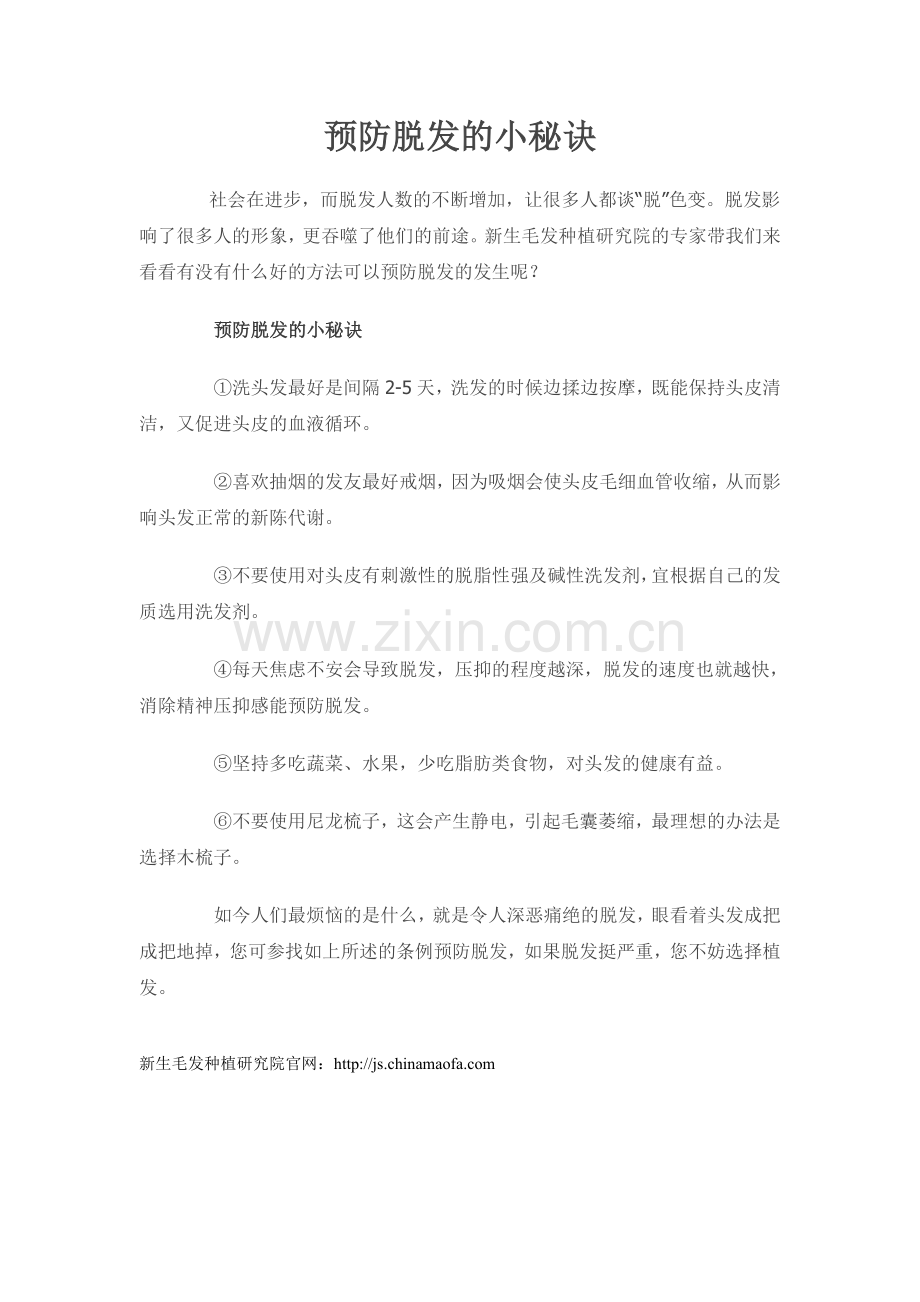 预防脱发的小秘诀

社会在进步，而脱发人数的不断增加，让很多人都谈“脱”色变。脱发影响了很多人的形象，更吞噬了他们的前途。新生毛发种植研究院的专家带我们来看看有没有什么好的方法可以预防脱发的发生呢？

预防脱发的小秘诀

①洗头发最好是间隔2-5天，洗发的时候边揉边按摩，既能保持头皮清洁，又促进头皮的血液循环。

②喜欢抽烟的发友最好戒烟，因为吸烟会使头皮毛细血管收缩，从而影响头发正常的新陈代谢。

③不要使用对头皮有刺激性的脱脂性强及碱性洗发剂，宜根据自己的发质选用洗发剂。

www.zixin.com.cn

④每天焦虑不安会导致脱发，压抑的程度越深，脱发的速度也就越快，消除精神压抑感能预防脱发。

⑤坚持多吃蔬菜、水果，少吃脂肪类食物，对头发的健康有益。

⑥不要使用尼龙梳子，这会产生静电，引起毛囊萎缩，最理想的办法是选择木梳子。

如今人们最烦恼的是什么，就是令人深恶痛绝的脱发，眼看着头发成把成把地掉，您可参找如上所述的条例预防脱发，如果脱发挺严重，您不妨选择植发。

新生毛发种植研究院官网：http://js.chinamaofa.com